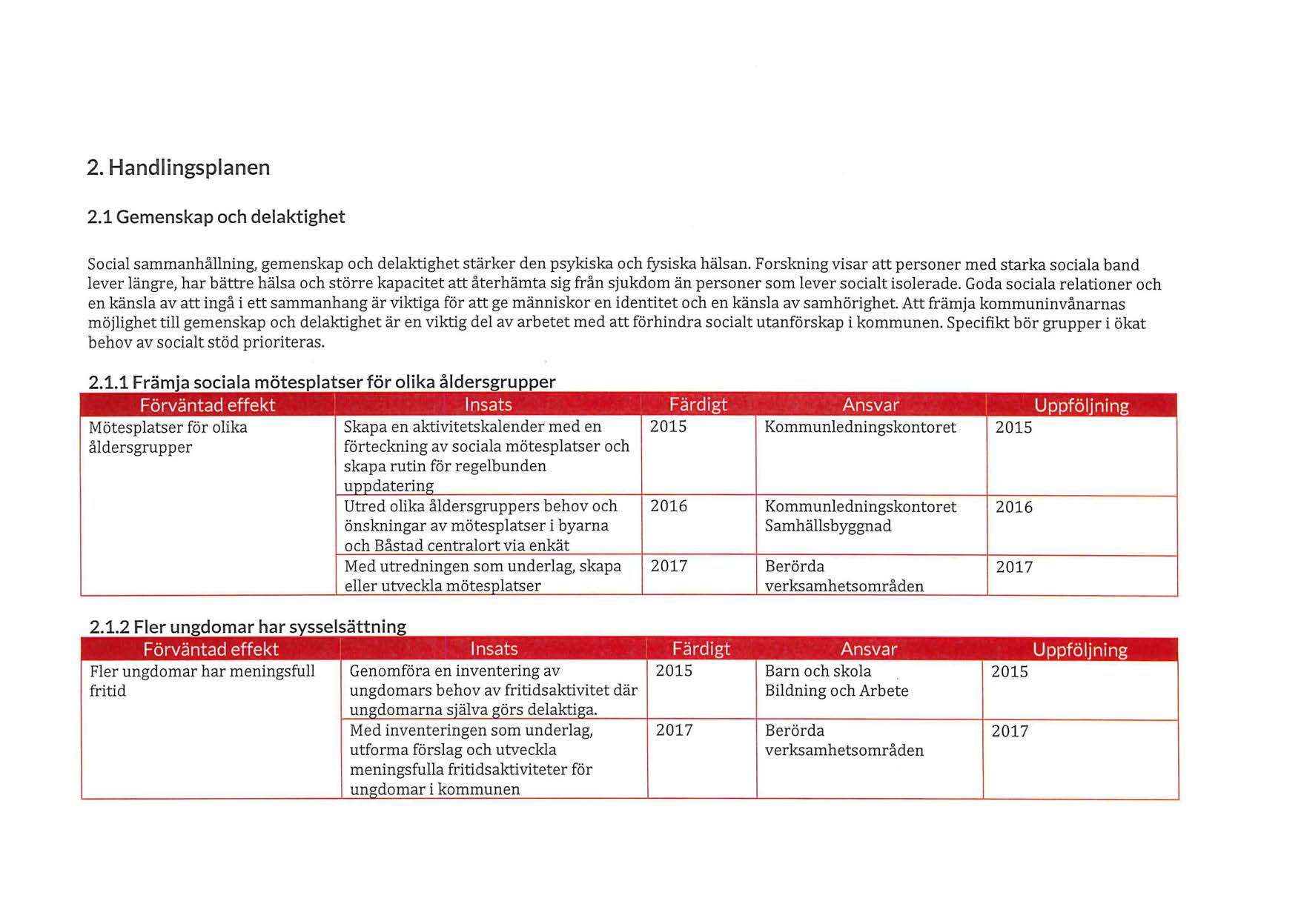 2. Handlingsplanen

2.1 Gemenskap och delaktighet

Social sammanhållning, gemenskap och delaktighet stärker den psykiska och fysiska hälsan. Forskning visar att personer med starka sociala band lever längre, har bättre hälsa och större kapacitet att återhämta sig från sjukdom än personer som lever socialt isolerade. Goda sociala relationer och en känsla av att ingå i ett sammanhang är viktiga för att ge människor en identitet och en känsla av samhörighet. Att främja kommuninvånarnas möjlighet till gemenskap och delaktighet är en viktig del av arbetet med att förhindra socialt utanförskap i kommunen. Specifikt bör grupper i ökat behov av socialt stöd prioriteras.

2.1.1 Främja sociala mötesplatser för olika åldersgrupper

| Förväntad effekt | Insats | Färdigt | Ansvar | Uppföljning |
|---|---|---|---|---|
| Mötesplatser för olika åldersgrupper | Skapa en aktivitetskalender med en förteckning av sociala mötesplatser och skapa rutin för regelbunden uppdatering | 2015 | Kommunledningskontoret | 2015 |
| | Utred olika åldersgruppers behov och önskningar av mötesplatser i byarna och Båstad centralort via enkät | 2016 | Kommunledningskontoret Samhällsbyggnad | 2016 |
| | Med utredningen som underlag, skapa eller utveckla mötesplatser | 2017 | Berörda verksamhetsområden | 2017 |

2.1.2 Fler ungdomar har sysselsättning

| Förväntad effekt | Insats | Färdigt | Ansvar | Uppföljning |
|---|---|---|---|---|
| Fler ungdomar har meningsfull fritid | Genomföra en inventering av ungdomars behov av fritidsaktivitet där ungdomarna själva görs delaktiga. | 2015 | Barn och skola Bildning och Arbete | 2015 |
| | Med inventeringen som underlag, utforma förslag och utveckla meningsfulla fritidsaktiviteter för ungdomar i kommunen | 2017 | Berörda verksamhetsområden | 2017 |